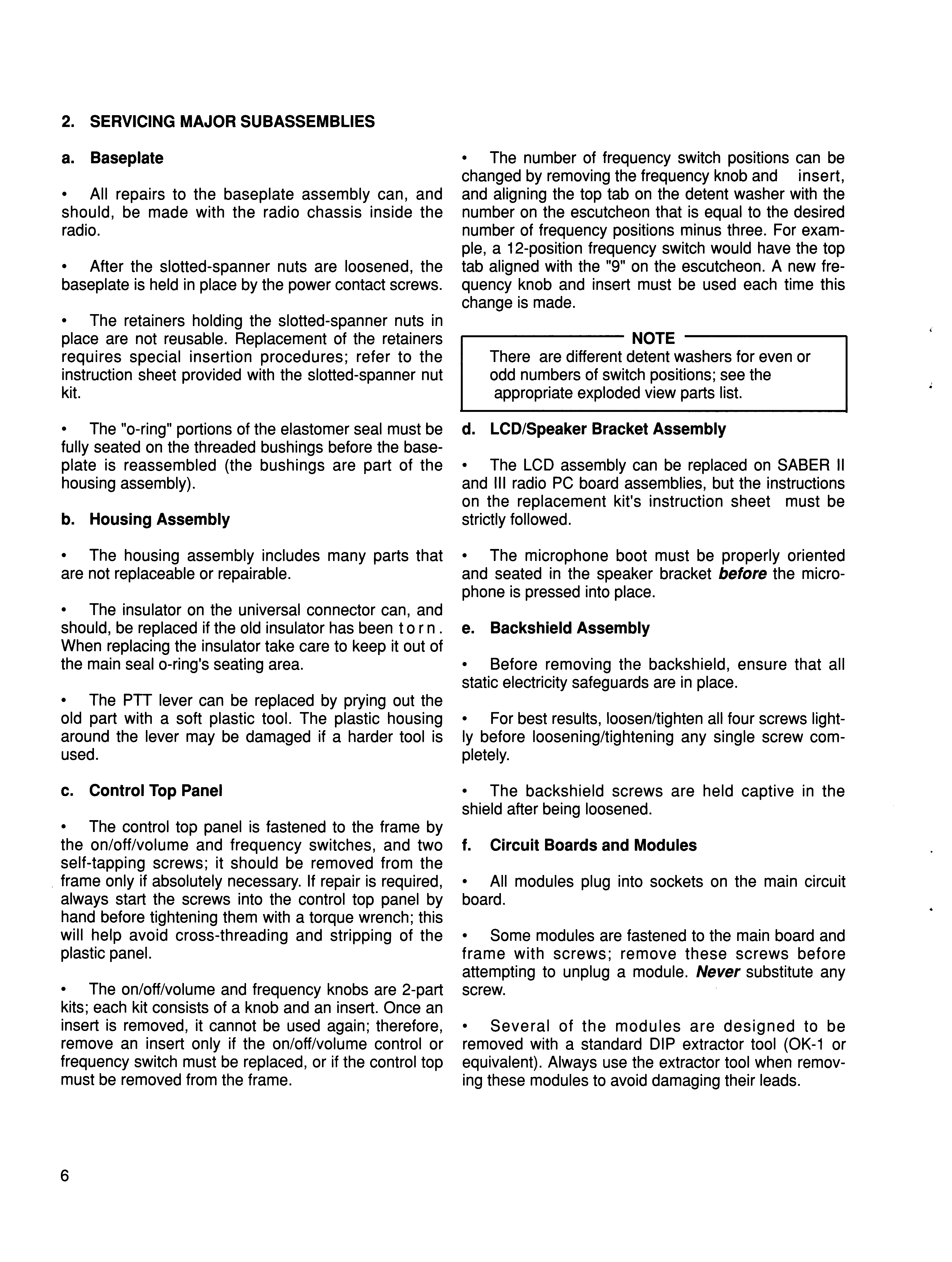 2. SERVICING MAJOR SUBASSEMBLIES

a. Baseplate

• All repairs to the baseplate assembly can, and should, be made with the radio chassis inside the radio.

• After the slotted-spanner nuts are loosened, the baseplate is held in place by the power contact screws.

• The retainers holding the slotted-spanner nuts in place are not reusable. Replacement of the retainers requires special insertion procedures; refer to the instruction sheet provided with the slotted-spanner nut kit.

• The "o-ring" portions of the elastomer seal must be fully seated on the threaded bushings before the baseplate is reassembled (the bushings are part of the housing assembly).

b. Housing Assembly

• The housing assembly includes many parts that are not replaceable or repairable.

• The insulator on the universal connector can, and should, be replaced if the old insulator has been torn. When replacing the insulator take care to keep it out of the main seal o-ring's seating area.

• The PTT lever can be replaced by prying out the old part with a soft plastic tool. The plastic housing around the lever may be damaged if a harder tool is used.

c. Control Top Panel

• The control top panel is fastened to the frame by the on/off/volume and frequency switches, and two self-tapping screws; it should be removed from the frame only if absolutely necessary. If repair is required, always start the screws into the control top panel by hand before tightening them with a torque wrench; this will help avoid cross-threading and stripping of the plastic panel.

• The on/off/volume and frequency knobs are 2-part kits; each kit consists of a knob and an insert. Once an insert is removed, it cannot be used again; therefore, remove an insert only if the on/off/volume control or frequency switch must be replaced, or if the control top must be removed from the frame.

• The number of frequency switch positions can be changed by removing the frequency knob and insert, and aligning the top tab on the detent washer with the number on the escutcheon that is equal to the desired number of frequency positions minus three. For example, a 12-position frequency switch would have the top tab aligned with the "9" on the escutcheon. A new frequency knob and insert must be used each time this change is made.

NOTE
There are different detent washers for even or odd numbers of switch positions; see the appropriate exploded view parts list.

d. LCD/Speaker Bracket Assembly

• The LCD assembly can be replaced on SABER II and III radio PC board assemblies, but the instructions on the replacement kit's instruction sheet must be strictly followed.

• The microphone boot must be properly oriented and seated in the speaker bracket before the microphone is pressed into place.

e. Backshield Assembly

• Before removing the backshield, ensure that all static electricity safeguards are in place.

• For best results, loosen/tighten all four screws lightly before loosening/tightening any single screw completely.

• The backshield screws are held captive in the shield after being loosened.

f. Circuit Boards and Modules

• All modules plug into sockets on the main circuit board.

• Some modules are fastened to the main board and frame with screws; remove these screws before attempting to unplug a module. Never substitute any screw.

• Several of the modules are designed to be removed with a standard DIP extractor tool (OK-1 or equivalent). Always use the extractor tool when removing these modules to avoid damaging their leads.

6